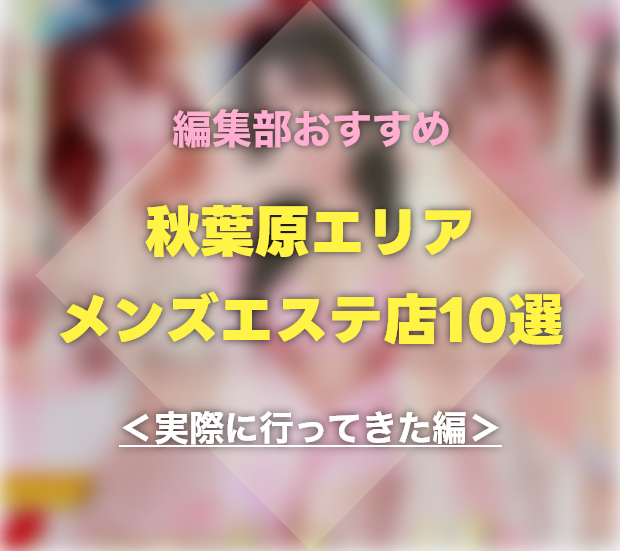 編集部おすすめ

秋葉原エリア
メンズエステ店10選

＜実際に行ってきた編＞